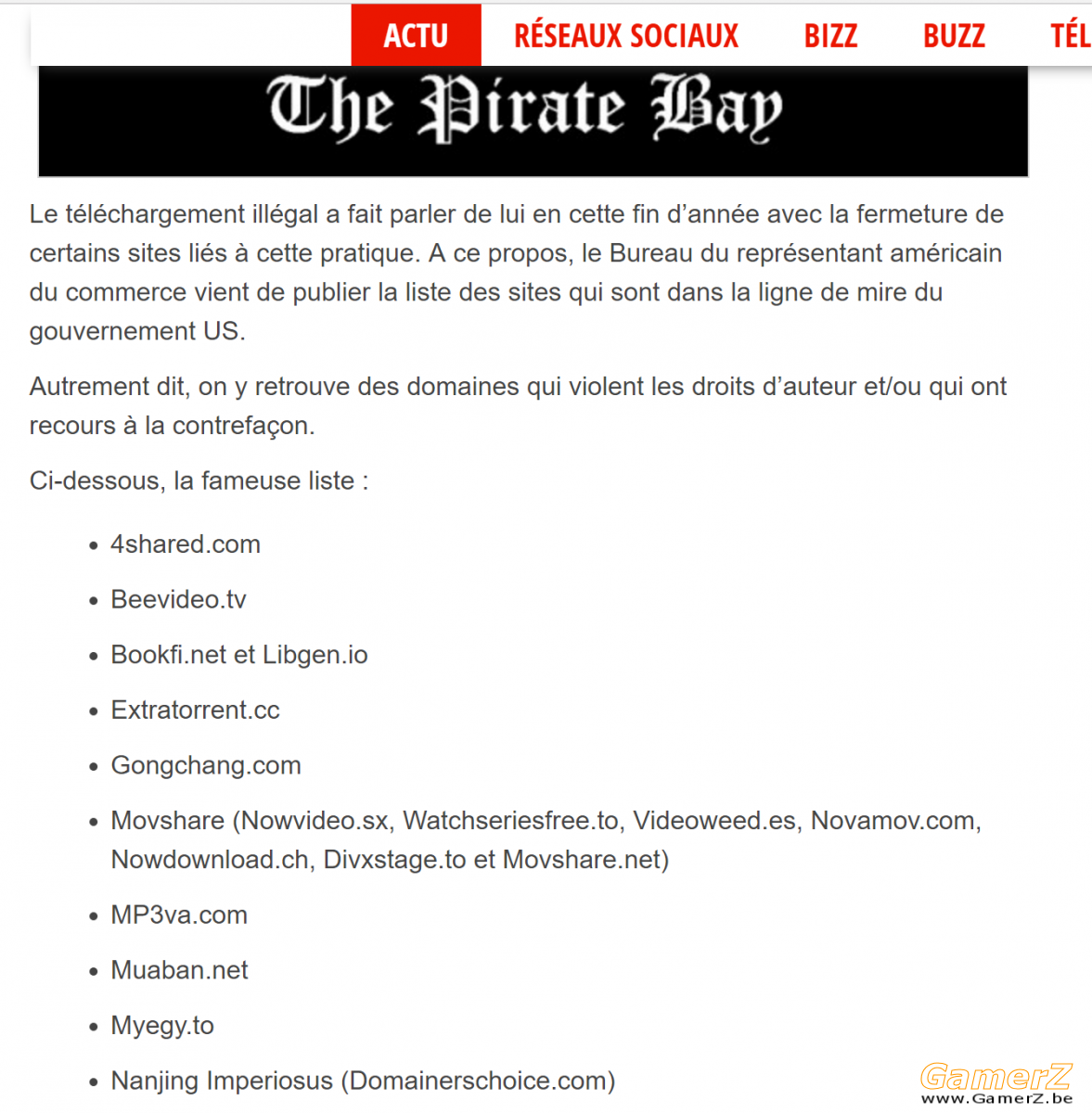 ACTU RÉSEAUX SOCIAUX BIZZ BUZZ TÉL

The Pirate Bay

Le téléchargement illégal a fait parler de lui en cette fin d'année avec la fermeture de certains sites liés à cette pratique. A ce propos, le Bureau du représentant américain du commerce vient de publier la liste des sites qui sont dans la ligne de mire du gouvernement US.

Autrement dit, on y retrouve des domaines qui violent les droits d'auteur et/ou qui ont recours à la contrefaçon.

Ci-dessous, la fameuse liste :

- 4shared.com
- Beevideo.tv
- Bookfi.net et Libgen.io
- Extratorrent.cc
- Gongchang.com
- Movshare (Nowvideo.sx, Watchseriesfree.to, Videoweed.es, Novamov.com, Nowdownload.ch, Divxstage.to et Movshare.net)
- MP3va.com
- Muaban.net
- Myegy.to
- Nanjing Imperiosus (Domainerschoice.com)

GamerZ
www.GamerZ.be